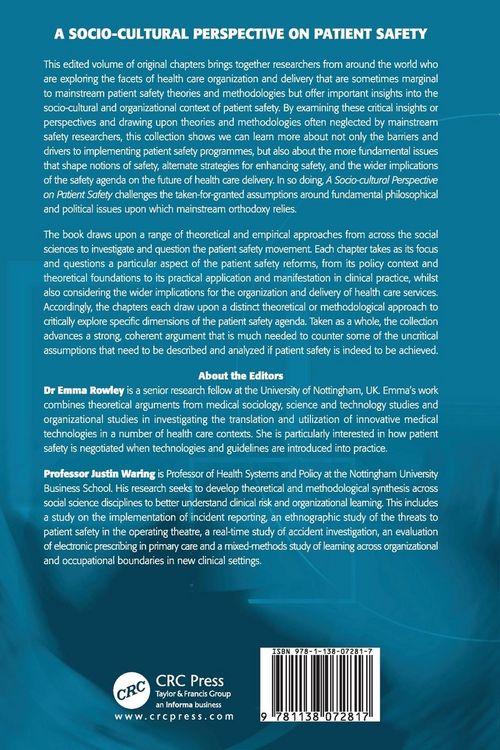 A SOCIO-CULTURAL PERSPECTIVE ON PATIENT SAFETY

This edited volume of original chapters brings together researchers from around the world who are exploring the facets of health care organization and delivery that are sometimes marginal to mainstream patient safety theories and methodologies but offer important insights into the socio-cultural and organizational context of patient safety. By examining these critical insights or perspectives and drawing upon theories and methodologies often neglected by mainstream safety researchers, this collection shows we can learn more about not only the barriers and drivers to implementing patient safety programmes, but also about the more fundamental issues that shape notions of safety, alternate strategies for enhancing safety, and the wider implications of the safety agenda on the future of health care delivery. In so doing, A Socio-cultural Perspective on Patient Safety challenges the taken-for-granted assumptions around fundamental philosophical and political issues upon which mainstream orthodoxy relies.

The book draws upon a range of theoretical and empirical approaches from across the social sciences to investigate and question the patient safety movement. Each chapter takes as its focus and questions a particular aspect of the patient safety reforms, from its policy context and theoretical foundations to its practical application and manifestation in clinical practice, whilst also considering the wider implications for the organization and delivery of health care services. Accordingly, the chapters each draw upon a distinct theoretical or methodological approach to critically explore specific dimensions of the patient safety agenda. Taken as a whole, the collection advances a strong, coherent argument that is much needed to counter some of the uncritical assumptions that need to be described and analyzed if patient safety is indeed to be achieved.

About the Editors

Dr Emma Rowley is a senior research fellow at the University of Nottingham, UK. Emma's work combines theoretical arguments from medical sociology, science and technology studies and organizational studies in investigating the translation and utilization of innovative medical technologies in a number of health care contexts. She is particularly interested in how patient safety is negotiated when technologies and guidelines are introduced into practice.

Professor Justin Waring is Professor of Health Systems and Policy at the Nottingham University Business School. His research seeks to develop theoretical and methodological synthesis across social science disciplines to better understand clinical risk and organizational learning. This includes a study on the implementation of incident reporting, an ethnographic study of the threats to patient safety in the operating theatre, a real-time study of accident investigation, an evaluation of electronic prescribing in primary care and a mixed-methods study of learning across organizational and occupational boundaries in new clinical settings.

CRC
CRC Press
Taylor & Francis Group
an informa business
www.crcpress.com

ISBN 978-1-138-07281-7

9 781138 072817